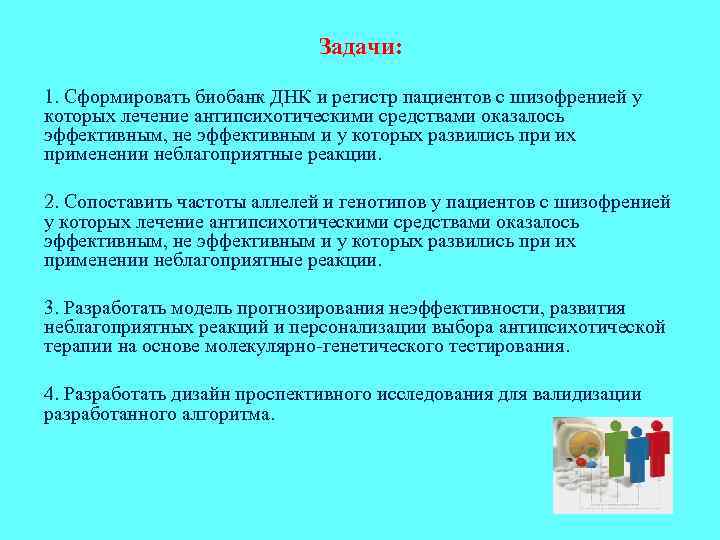 Задачи:

1. Сформировать биобанк ДНК и регистр пациентов с шизофренией у которых лечение антипсихотическими средствами оказалось эффективным, не эффективным и у которых развились при их применении неблагоприятные реакции.

2. Сопоставить частоты аллелей и генотипов у пациентов с шизофренией у которых лечение антипсихотическими средствами оказалось эффективным, не эффективным и у которых развились при их применении неблагоприятные реакции.

3. Разработать модель прогнозирования неэффективности, развития неблагоприятных реакций и персонализации выбора антипсихотической терапии на основе молекулярно-генетического тестирования.

4. Разработать дизайн проспективного исследования для валидизации разработанного алгоритма.